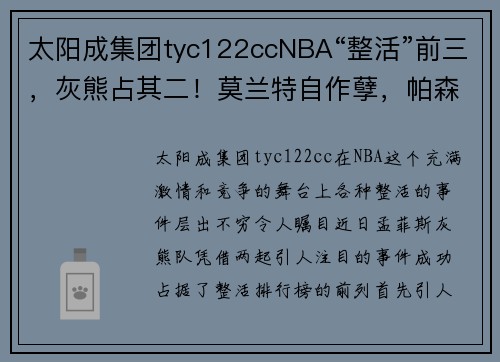 太阳成集团tyc122ccNBA“整活”前三，灰熊占其二！莫兰特自作孽，帕森

太阳成集团tyc122cc在NBA这个充满激情和竞争的舞台上各种整活的事件层出不穷令人瞩目近日孟菲斯灰熊队凭借两起引人注目的事件成功占据了整活排行榜的前列首先引人